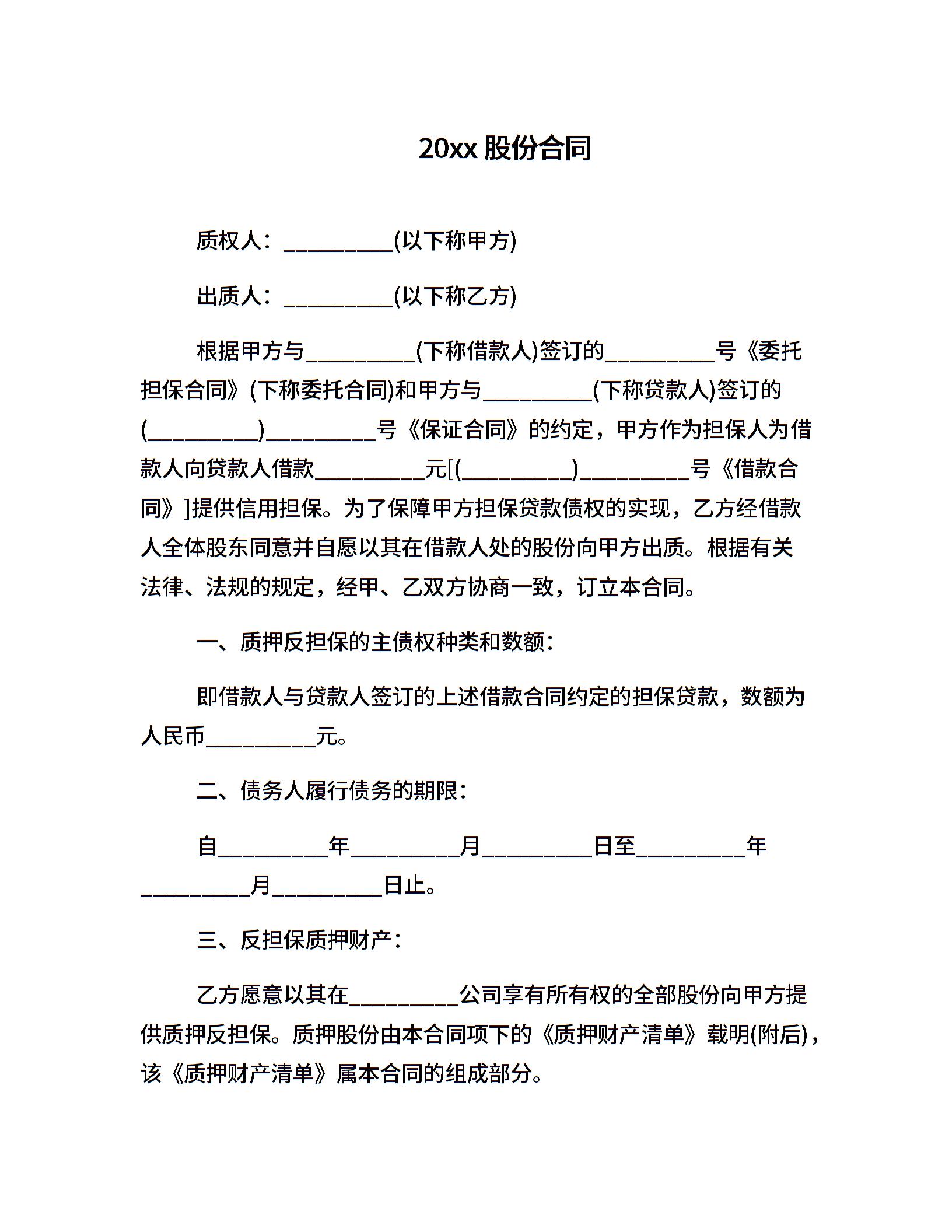 20xx 股份合同

质权人：__________(以下称甲方)

出质人：__________(以下称乙方)

根据甲方与__________(下称借款人)签订的__________号《委托担保合同》(下称委托合同)和甲方与__________(下称贷款人)签订的(__________)__________号《保证合同》的约定，甲方作为担保人为借款人向贷款人借款__________元[(__________)__________号《借款合同》]提供信用担保。为了保障甲方担保贷款债权的实现，乙方经借款人全体股东同意并自愿以其在借款人处的股份向甲方出质。根据有关法律、法规的规定，经甲、乙双方协商一致，订立本合同。

一、质押反担保的主债权种类和数额：

即借款人与贷款人签订的上述借款合同约定的担保贷款，数额为人民币__________元。

二、债务人履行债务的期限：

自__________年__________月__________日至__________年__________月__________日止。

三、反担保质押财产：

乙方愿意以其在__________公司享有所有权的全部股份向甲方提供质押反担保。质押股份由本合同项下的《质押财产清单》载明(附后)，该《质押财产清单》属本合同的组成部分。